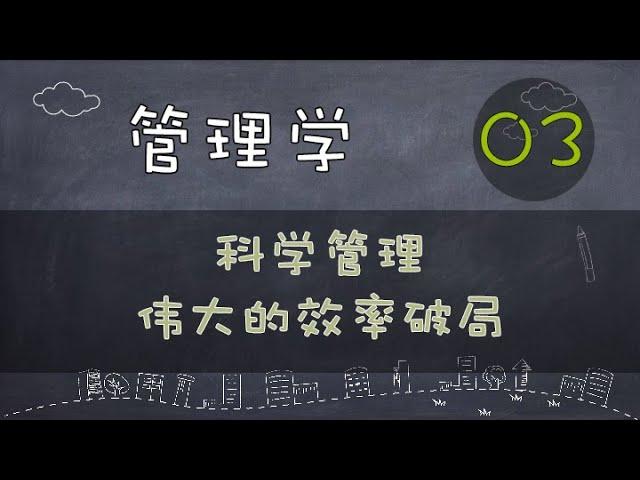 管理学

03

科学管理
伟大的效率破局